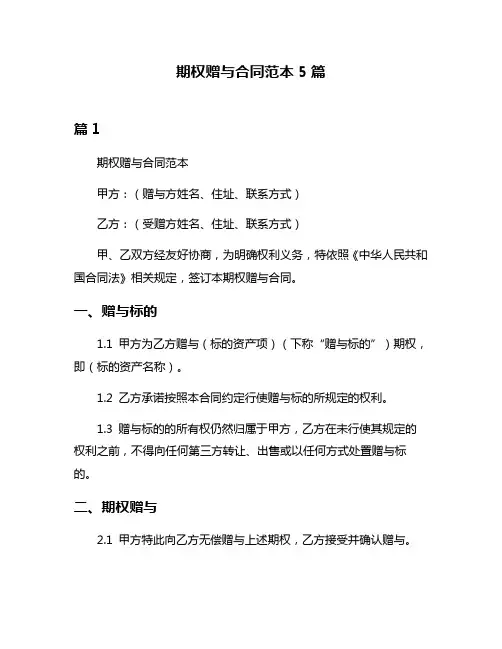 期权赠与合同范本 5 篇

篇 1

期权赠与合同范本

甲方：（赠与方姓名、住址、联系方式）

乙方：（受赠方姓名、住址、联系方式）

甲、乙双方经友好协商，为明确权利义务，特依照《中华人民共和国合同法》相关规定，签订本期权赠与合同。

一、赠与标的

1.1 甲方为乙方赠与（标的资产项）（下称“赠与标的”）期权，即（标的资产名称）。

1.2 乙方承诺按照本合同约定行使赠与标的所规定的权利。

1.3 赠与标的的所有权仍然归属于甲方，乙方在未行使其规定的权利之前，不得向任何第三方转让、出售或以任何方式处置赠与标的。

二、期权赠与

2.1 甲方特此向乙方无偿赠与上述期权，乙方接受并确认赠与。